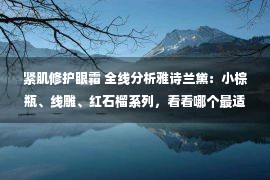 紧肌修护眼霜 全线分析雅诗兰黛：小棕瓶、线雕、红石榴系列，看看哪个最适